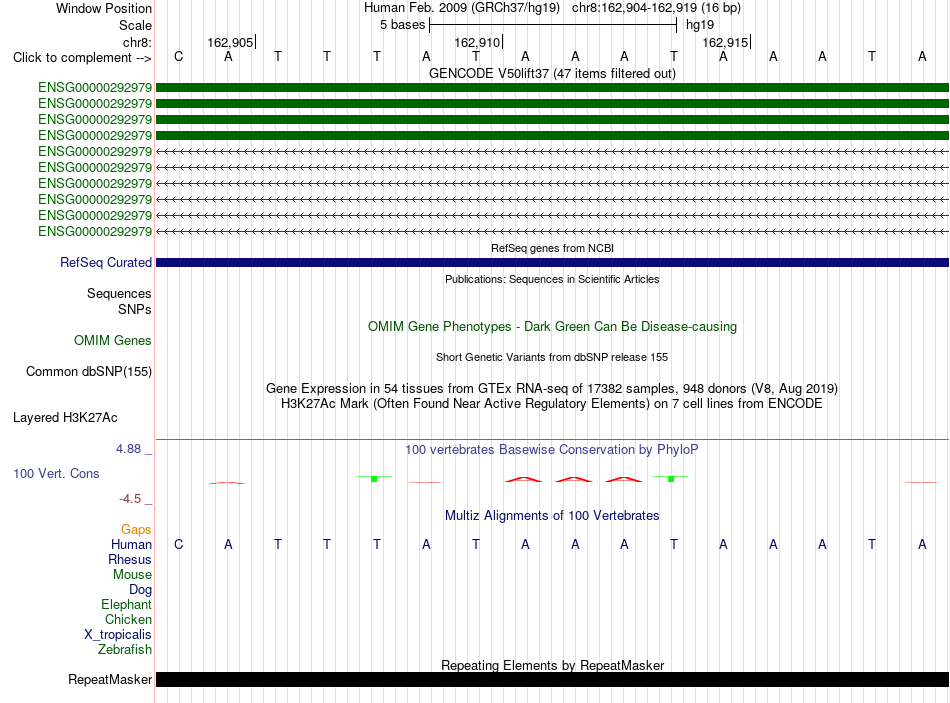 Window Position	Human Feb. 2009 (GRCh37/hg19)	chr8:162,904-162,919 (16 bp)
Scale	5 bases	hg19
chr8:	162,905	162,910	162,915
Click to complement -->	C A T T T A T A A A T A A A T A
GENCODE V50lift37 (47 items filtered out)
ENSG00000292979
ENSG00000292979
ENSG00000292979
ENSG00000292979
ENSG00000292979
ENSG00000292979
ENSG00000292979
ENSG00000292979
ENSG00000292979
ENSG00000292979
RefSeq genes from NCBI
RefSeq Curated
Publications: Sequences in Scientific Articles
Sequences
SNPs
OMIM Gene Phenotypes - Dark Green Can Be Disease-causing
OMIM Genes
Short Genetic Variants from dbSNP release 155
Common dbSNP(155)
Gene Expression in 54 tissues from GTEx RNA-seq of 17382 samples, 948 donors (V8, Aug 2019)
H3K27Ac Mark (Often Found Near Active Regulatory Elements) on 7 cell lines from ENCODE
Layered H3K27Ac
4.88 _
100 vertebrates Basewise Conservation by PhyloP
100 Vert. Cons
-4.5 _
Multiz Alignments of 100 Vertebrates
Gaps
Human	C A T T T A T A A A T A A A T A
Rhesus
Mouse
Dog
Elephant
Chicken
X_tropicalis
Zebrafish
Repeating Elements by RepeatMasker
RepeatMasker